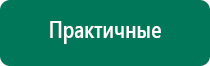 Практичные